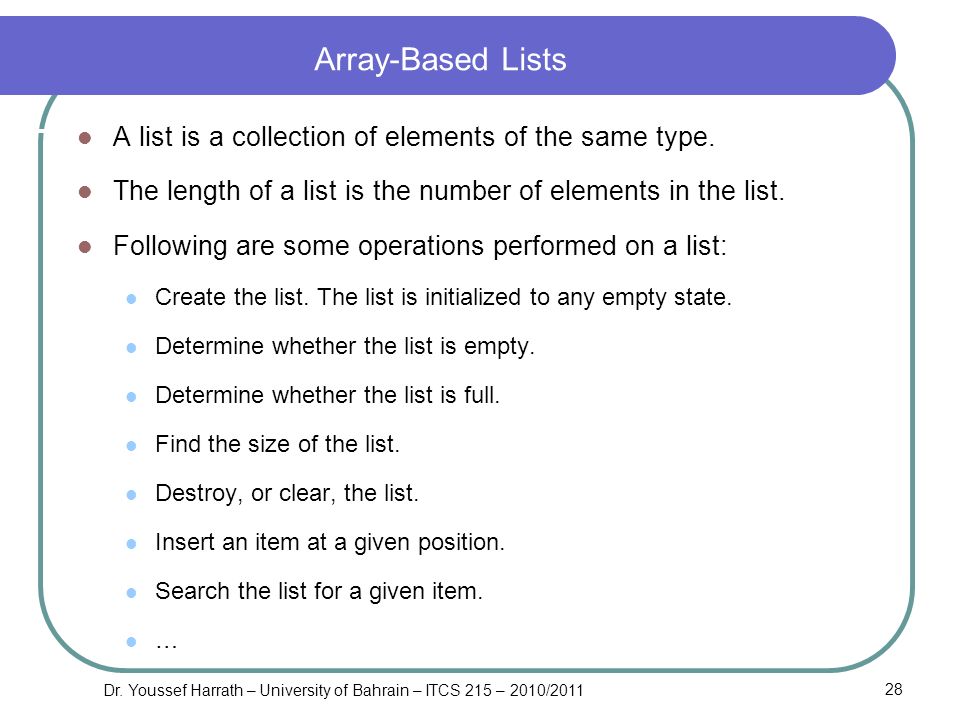 Array-Based Lists

- A list is a collection of elements of the same type.
- The length of a list is the number of elements in the list.
- Following are some operations performed on a list:
  - Create the list. The list is initialized to any empty state.
  - Determine whether the list is empty.
  - Determine whether the list is full.
  - Find the size of the list.
  - Destroy, or clear, the list.
  - Insert an item at a given position.
  - Search the list for a given item.
  - …

Dr. Youssef Harrath – University of Bahrain – ITCS 215 – 2010/2011

28